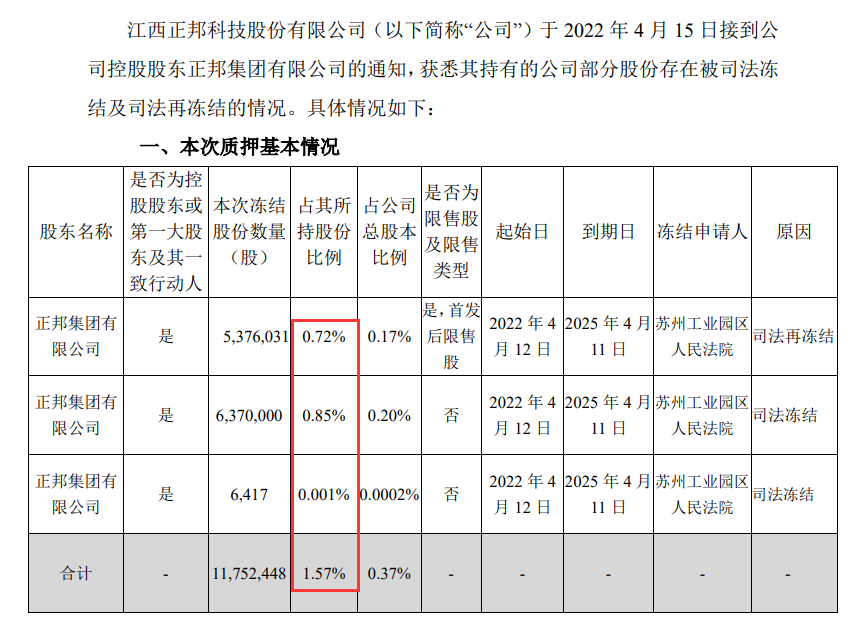 江西正邦科技股份有限公司（以下简称“公司”）于2022年4月15日接到公司控股股东正邦集团有限公司的通知，获悉其持有的公司部分股份存在被司法冻结及司法再冻结的情况。具体情况如下：

一、本次质押基本情况

| 股东名称 | 是否为控股股东或第一大股东及其一致行动人 | 本次冻结股份数量（股） | 占其所持股份比例 | 占公司总股本比例 | 是否为限售股及限售类型 | 起始日 | 到期日 | 冻结申请人 | 原因 |
|---|---|---|---|---|---|---|---|---|---|
| 正邦集团有限公司 | 是 | 5,376,031 | 0.72% | 0.17% | 是，首发后限售股 | 2022年4月12日 | 2025年4月11日 | 苏州工业园区人民法院 | 司法再冻结 |
| 正邦集团有限公司 | 是 | 6,370,000 | 0.85% | 0.20% | 否 | 2022年4月12日 | 2025年4月11日 | 苏州工业园区人民法院 | 司法冻结 |
| 正邦集团有限公司 | 是 | 6,417 | 0.001% | 0.0002% | 否 | 2022年4月12日 | 2025年4月11日 | 苏州工业园区人民法院 | 司法冻结 |
| 合计 | - | 11,752,448 | 1.57% | 0.37% | - | - | - | - | - |